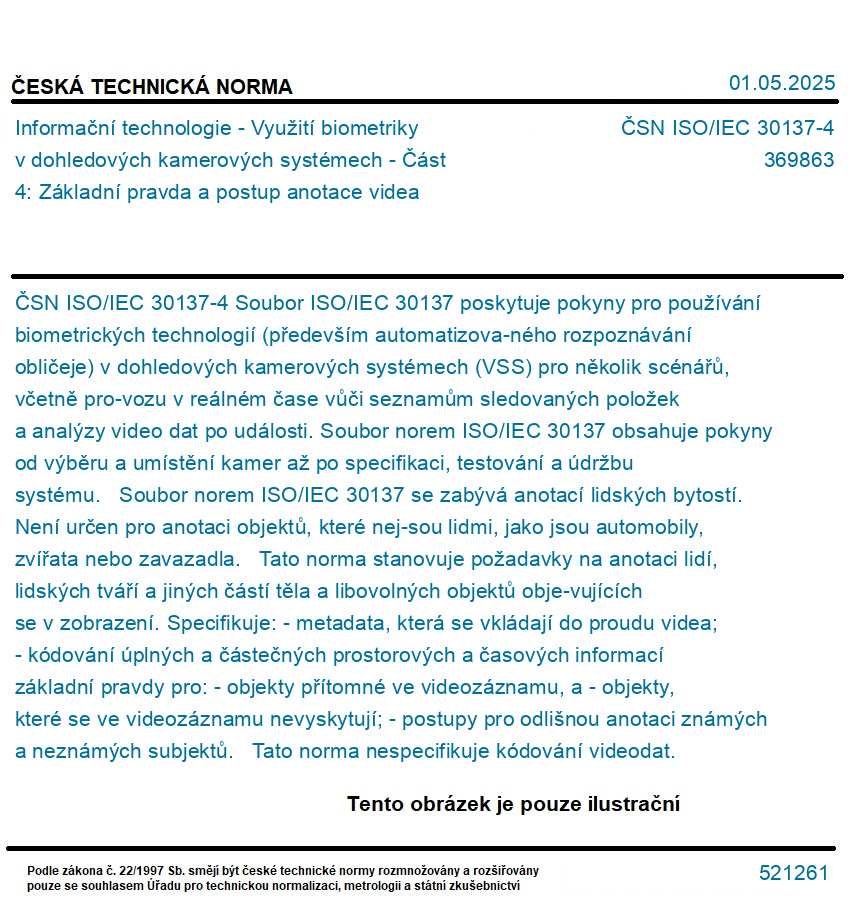 ČESKÁ TECHNICKÁ NORMA

01.05.2025

Informační technologie - Využití biometriky v dohledových kamerových systémech - Část 4: Základní pravda a postup anotace videa

ČSN ISO/IEC 30137-4
369863

ČSN ISO/IEC 30137-4 Soubor ISO/IEC 30137 poskytuje pokyny pro používání biometrických technologií (především automatizova-ného rozpoznávání obličeje) v dohledových kamerových systémech (VSS) pro několik scénářů, včetně pro-vozu v reálném čase vůči seznamům sledovaných položek a analýzy video dat po události. Soubor norem ISO/IEC 30137 obsahuje pokyny od výběru a umístění kamer až po specifikaci, testování a údržbu systému. Soubor norem ISO/IEC 30137 se zabývá anotací lidských bytostí. Není určen pro anotaci objektů, které nej-sou lidmi, jako jsou automobily, zvířata nebo zavazadla. Tato norma stanovuje požadavky na anotaci lidí, lidských tváří a jiných částí těla a libovolných objektů obje-vujících se v zobrazení. Specifikuje: - metadata, která se vkládají do proudu videa; - kódování úplných a částečných prostorových a časových informací základní pravdy pro: - objekty přítomné ve videozáznamu, a - objekty, které se ve videozáznamu nevyskytují; - postupy pro odlišnou anotaci známých a neznámých subjektů. Tato norma nespecifikuje kódování videodat.

Tento obrázek je pouze ilustrační

Podle zákona č. 22/1997 Sb. smějí být české technické normy rozmnožovány a rozšiřovány pouze se souhlasem Úřadu pro technickou normalizaci, metrologii a státní zkušebnictví

521261